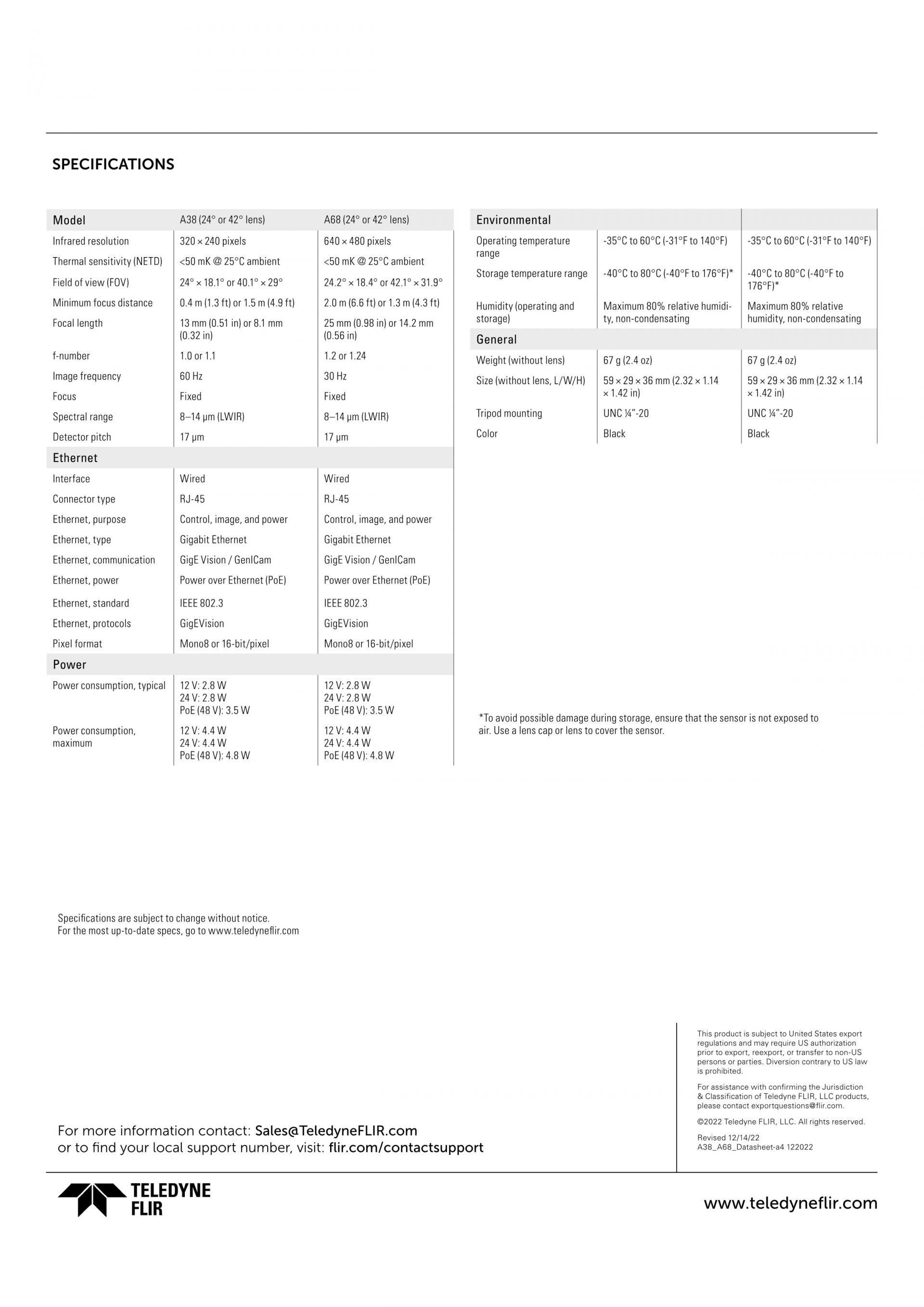 SPECIFICATIONS

| Model | A38 (24° or 42° lens) | A68 (24° or 42° lens) |
|---|---|---|
| Infrared resolution | 320 × 240 pixels | 640 × 480 pixels |
| Thermal sensitivity (NETD) | <50 mK @ 25°C ambient | <50 mK @ 25°C ambient |
| Field of view (FOV) | 24° × 18.1° or 40.1° × 29° | 24.2° × 18.4° or 42.1° × 31.9° |
| Minimum focus distance | 0.4 m (1.3 ft) or 1.5 m (4.9 ft) | 2.0 m (6.6 ft) or 1.3 m (4.3 ft) |
| Focal length | 13 mm (0.51 in) or 8.1 mm (0.32 in) | 25 mm (0.98 in) or 14.2 mm (0.56 in) |
| f-number | 1.0 or 1.1 | 1.2 or 1.24 |
| Image frequency | 60 Hz | 30 Hz |
| Focus | Fixed | Fixed |
| Spectral range | 8–14 µm (LWIR) | 8–14 µm (LWIR) |
| Detector pitch | 17 µm | 17 µm |
| Ethernet | | |
| Interface | Wired | Wired |
| Connector type | RJ-45 | RJ-45 |
| Ethernet, purpose | Control, image, and power | Control, image, and power |
| Ethernet, type | Gigabit Ethernet | Gigabit Ethernet |
| Ethernet, communication | GigE Vision / GenICam | GigE Vision / GenICam |
| Ethernet, power | Power over Ethernet (PoE) | Power over Ethernet (PoE) |
| Ethernet, standard | IEEE 802.3 | IEEE 802.3 |
| Ethernet, protocols | GigEVision | GigEVision |
| Pixel format | Mono8 or 16-bit/pixel | Mono8 or 16-bit/pixel |
| Power | | |
| Power consumption, typical | 12 V: 2.8 W 24 V: 2.8 W PoE (48 V): 3.5 W | 12 V: 2.8 W 24 V: 2.8 W PoE (48 V): 3.5 W |
| Power consumption, maximum | 12 V: 4.4 W 24 V: 4.4 W PoE (48 V): 4.8 W | 12 V: 4.4 W 24 V: 4.4 W PoE (48 V): 4.8 W |

| Environmental | | |
|---|---|---|
| Operating temperature range | -35°C to 60°C (-31°F to 140°F) | -35°C to 60°C (-31°F to 140°F) |
| Storage temperature range | -40°C to 80°C (-40°F to 176°F)* | -40°C to 80°C (-40°F to 176°F)* |
| Humidity (operating and storage) | Maximum 80% relative humidity, non-condensating | Maximum 80% relative humidity, non-condensating |
| General | | |
| Weight (without lens) | 67 g (2.4 oz) | 67 g (2.4 oz) |
| Size (without lens, L/W/H) | 59 × 29 × 36 mm (2.32 × 1.14 × 1.42 in) | 59 × 29 × 36 mm (2.32 × 1.14 × 1.42 in) |
| Tripod mounting | UNC ¼"-20 | UNC ¼"-20 |
| Color | Black | Black |

*To avoid possible damage during storage, ensure that the sensor is not exposed to air. Use a lens cap or lens to cover the sensor.

Specifications are subject to change without notice.
For the most up-to-date specs, go to www.teledyneflir.com

For more information contact: Sales@TeledyneFLIR.com
or to find your local support number, visit: flir.com/contactsupport

This product is subject to United States export regulations and may require US authorization prior to export, reexport, or transfer to non-US persons or parties. Diversion contrary to US law is prohibited.

For assistance with confirming the Jurisdiction & Classification of Teledyne FLIR, LLC products, please contact exportquestions@flir.com.

©2022 Teledyne FLIR, LLC. All rights reserved.

Revised 12/14/22
A38_A68_Datasheet-a4 122022

TELEDYNE FLIR

www.teledyneflir.com